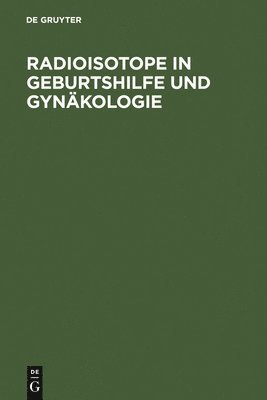 DE GRUYTER

RADIOISOTOPE IN GEBURTSHILFE UND GYNÄKOLOGIE

DE
G